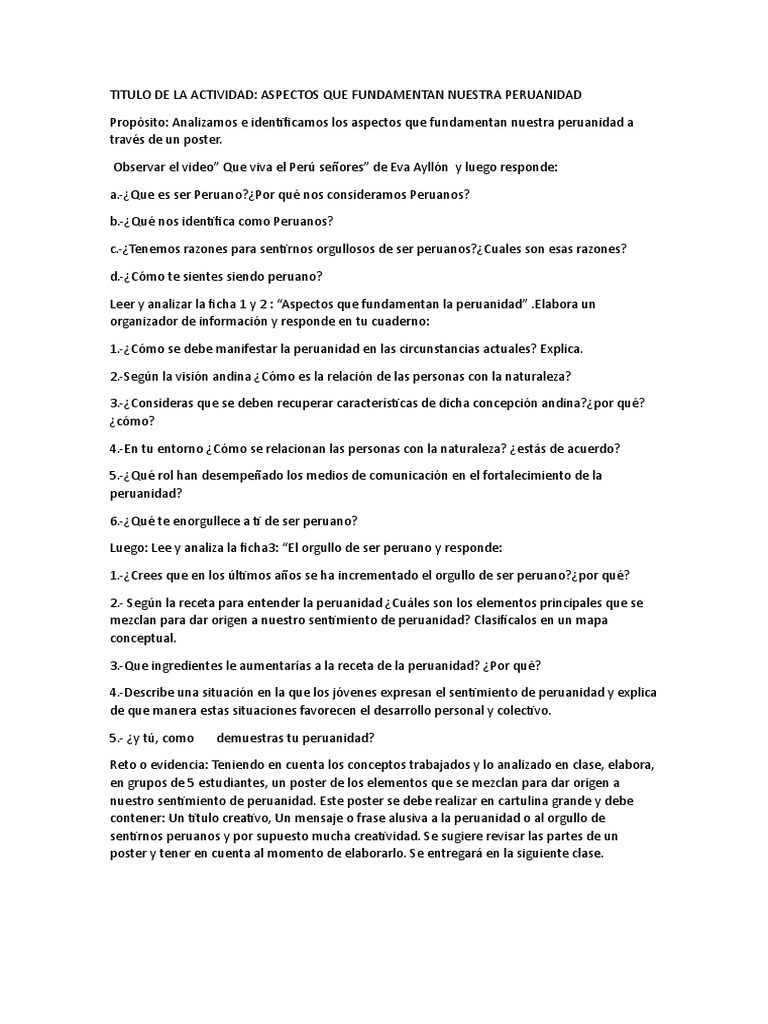 TITULO DE LA ACTIVIDAD: ASPECTOS QUE FUNDAMENTAN NUESTRA PERUANIDAD

Propósito: Analizamos e identificamos los aspectos que fundamentan nuestra peruanidad a través de un poster.

Observar el video" Que viva el Perú señores" de Eva Ayllón y luego responde:

a.-¿Que es ser Peruano?¿Por qué nos consideramos Peruanos?

b.-¿Qué nos identifica como Peruanos?

c.-¿Tenemos razones para sentirnos orgullosos de ser peruanos?¿Cuales son esas razones?

d.-¿Cómo te sientes siendo peruano?

Leer y analizar la ficha 1 y 2 : "Aspectos que fundamentan la peruanidad" .Elabora un organizador de información y responde en tu cuaderno:

1.-¿Cómo se debe manifestar la peruanidad en las circunstancias actuales? Explica.

2.-Según la visión andina ¿Cómo es la relación de las personas con la naturaleza?

3.-¿Consideras que se deben recuperar características de dicha concepción andina?¿por qué? ¿cómo?

4.-En tu entorno ¿Cómo se relacionan las personas con la naturaleza? ¿estás de acuerdo?

5.-¿Qué rol han desempeñado los medios de comunicación en el fortalecimiento de la peruanidad?

6.-¿Qué te enorgullece a ti de ser peruano?

Luego: Lee y analiza la ficha3: "El orgullo de ser peruano y responde:

1.-¿Crees que en los últimos años se ha incrementado el orgullo de ser peruano?¿por qué?

2.- Según la receta para entender la peruanidad ¿Cuáles son los elementos principales que se mezclan para dar origen a nuestro sentimiento de peruanidad? Clasifícalos en un mapa conceptual.

3.-Que ingredientes le aumentarías a la receta de la peruanidad? ¿Por qué?

4.-Describe una situación en la que los jóvenes expresan el sentimiento de peruanidad y explica de que manera estas situaciones favorecen el desarrollo personal y colectivo.

5.- ¿y tú, como demuestras tu peruanidad?

Reto o evidencia: Teniendo en cuenta los conceptos trabajados y lo analizado en clase, elabora, en grupos de 5 estudiantes, un poster de los elementos que se mezclan para dar origen a nuestro sentimiento de peruanidad. Este poster se debe realizar en cartulina grande y debe contener: Un título creativo, Un mensaje o frase alusiva a la peruanidad o al orgullo de sentirnos peruanos y por supuesto mucha creatividad. Se sugiere revisar las partes de un poster y tener en cuenta al momento de elaborarlo. Se entregará en la siguiente clase.